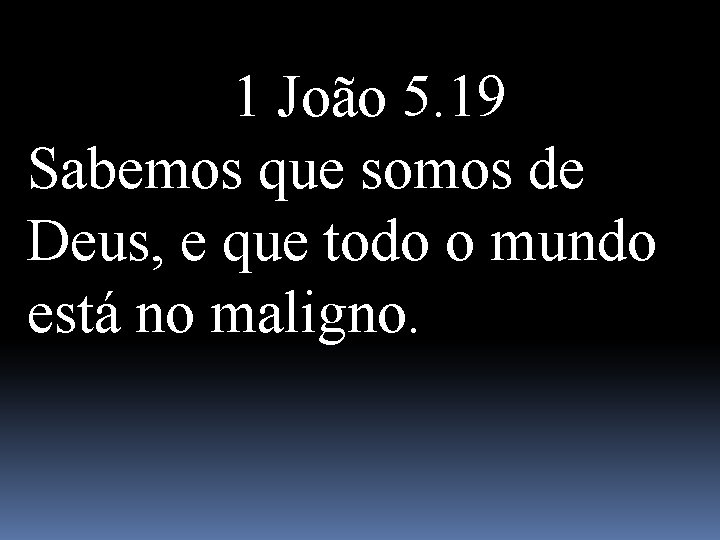 1 João 5.19
Sabemos que somos de Deus, e que todo o mundo está no maligno.